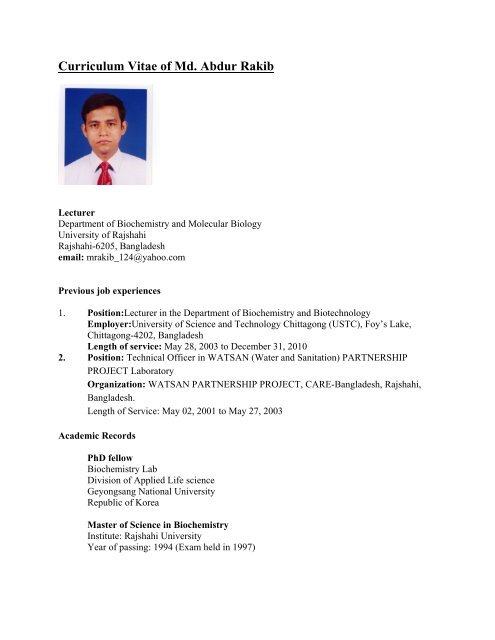 Curriculum Vitae of Md. Abdur Rakib

Lecturer
Department of Biochemistry and Molecular Biology
University of Rajshahi
Rajshahi-6205, Bangladesh
email: mrakib_124@yahoo.com

Previous job experiences

1. Position:Lecturer in the Department of Biochemistry and Biotechnology
Employer:University of Science and Technology Chittagong (USTC), Foy's Lake, Chittagong-4202, Bangladesh
Length of service: May 28, 2003 to December 31, 2010

2. Position: Technical Officer in WATSAN (Water and Sanitation) PARTNERSHIP PROJECT Laboratory
Organization: WATSAN PARTNERSHIP PROJECT, CARE-Bangladesh, Rajshahi, Bangladesh.
Length of Service: May 02, 2001 to May 27, 2003

Academic Records

PhD fellow
Biochemistry Lab
Division of Applied Life science
Geyongsang National University
Republic of Korea

Master of Science in Biochemistry
Institute: Rajshahi University
Year of passing: 1994 (Exam held in 1997)